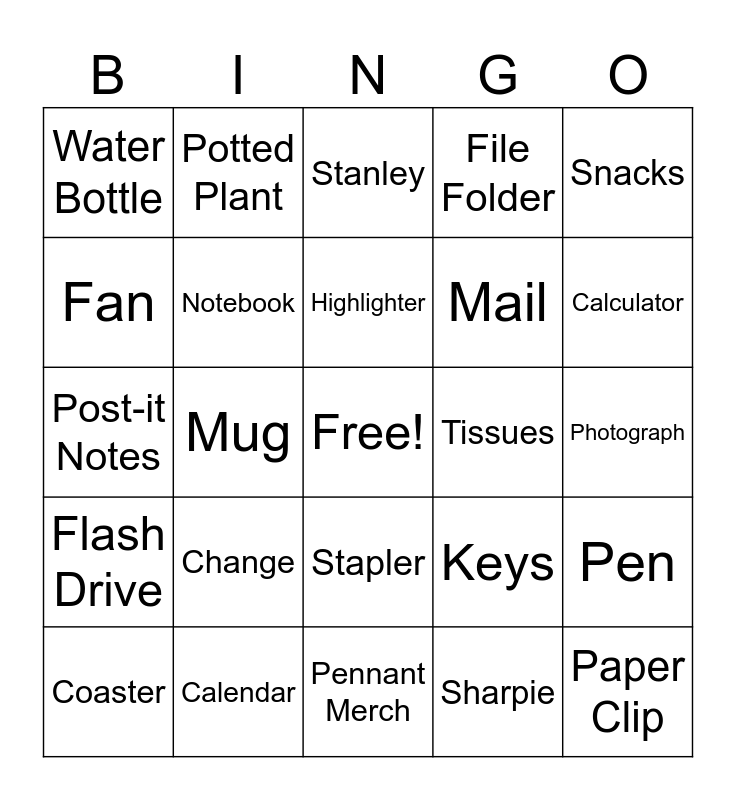 | B | I | N | G | O |
|---|---|---|---|---|
| Water Bottle | Potted Plant | Stanley | File Folder | Snacks |
| Fan | Notebook | Highlighter | Mail | Calculator |
| Post-it Notes | Mug | Free! | Tissues | Photograph |
| Flash Drive | Change | Stapler | Keys | Pen |
| Coaster | Calendar | Pennant Merch | Sharpie | Paper Clip |